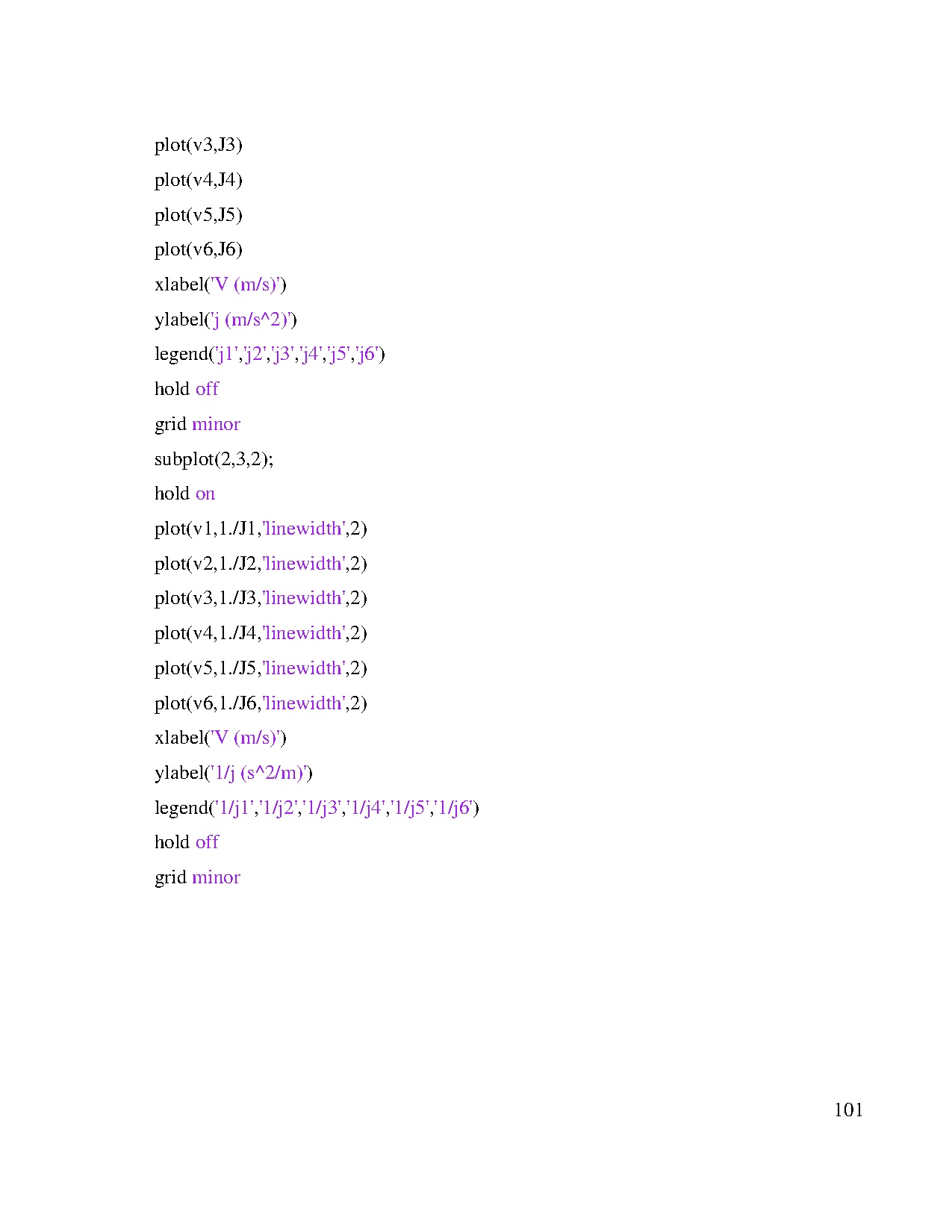 plot(v3,J3)

plot(v4,J4)

plot(v5,J5)

plot(v6,J6)

xlabel('V (m/s)')

ylabel('j (m/s^2)')

legend('j1','j2','j3','j4','j5','j6')

hold off

grid minor

subplot(2,3,2);

hold on

plot(v1,1./J1,'linewidth',2)

plot(v2,1./J2,'linewidth',2)

plot(v3,1./J3,'linewidth',2)

plot(v4,1./J4,'linewidth',2)

plot(v5,1./J5,'linewidth',2)

plot(v6,1./J6,'linewidth',2)

xlabel('V (m/s)')

ylabel('1/j (s^2/m)')

legend('1/j1','1/j2','1/j3','1/j4','1/j5','1/j6')

hold off

grid minor

101